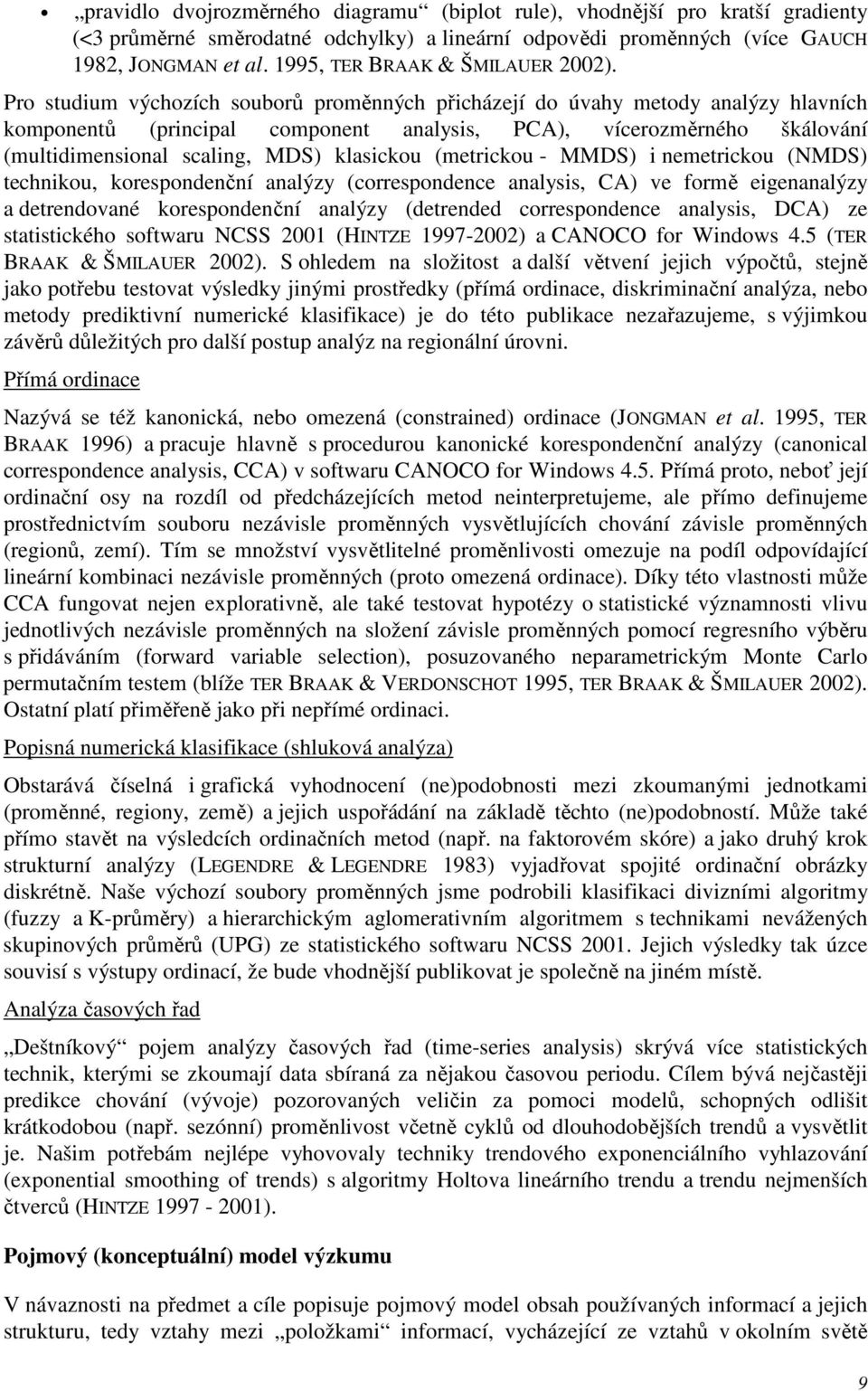 • „pravidlo dvojrozměrného diagramu“ (biplot rule), vhodnější pro kratší gradienty (<3 průměrné směrodatné odchylky) a lineární odpovědi proměnných (více GAUCH 1982, JONGMAN et al. 1995, TER BRAAK & ŠMILAUER 2002).

Pro studium výchozích souborů proměnných přicházejí do úvahy metody analýzy hlavních komponentů (principal component analysis, PCA), vícerozměrného škálování (multidimensional scaling, MDS) klasickou (metrickou - MMDS) i nemetrickou (NMDS) technikou, korespondenční analýzy (correspondence analysis, CA) ve formě eigenanalýzy a detrendované korespondenční analýzy (detrended correspondence analysis, DCA) ze statistického softwaru NCSS 2001 (HINTZE 1997-2002) a CANOCO for Windows 4.5 (TER BRAAK & ŠMILAUER 2002). S ohledem na složitost a další větvení jejich výpočtů, stejně jako potřebu testovat výsledky jinými prostředky (přímá ordinace, diskriminační analýza, nebo metody prediktivní numerické klasifikace) je do této publikace nezařazujeme, s výjimkou závěrů důležitých pro další postup analýz na regionální úrovni.

Přímá ordinace

Nazývá se též kanonická, nebo omezená (constrained) ordinace (JONGMAN et al. 1995, TER BRAAK 1996) a pracuje hlavně s procedurou kanonické korespondenční analýzy (canonical correspondence analysis, CCA) v softwaru CANOCO for Windows 4.5. Přímá proto, neboť její ordinační osy na rozdíl od předcházejících metod neinterpretujeme, ale přímo definujeme prostřednictvím souboru nezávisle proměnných vysvětlujících chování závisle proměnných (regionů, zemí). Tím se množství vysvětlitelné proměnlivosti omezuje na podíl odpovídající lineární kombinaci nezávisle proměnných (proto omezená ordinace). Díky této vlastnosti může CCA fungovat nejen explorativně, ale také testovat hypotézy o statistické významnosti vlivu jednotlivých nezávisle proměnných na složení závisle proměnných pomocí regresního výběru s přidáváním (forward variable selection), posuzovaného neparametrickým Monte Carlo permutačním testem (blíže TER BRAAK & VERDONSCHOT 1995, TER BRAAK & ŠMILAUER 2002). Ostatní platí přiměřeně jako při nepřímé ordinaci.

Popisná numerická klasifikace (shluková analýza)

Obstarává číselná i grafická vyhodnocení (ne)podobnosti mezi zkoumanými jednotkami (proměnné, regiony, země) a jejich uspořádání na základě těchto (ne)podobností. Může také přímo stavět na výsledcích ordinačních metod (např. na faktorovém skóre) a jako druhý krok strukturní analýzy (LEGENDRE & LEGENDRE 1983) vyjadřovat spojité ordinační obrázky diskrétně. Naše výchozí soubory proměnných jsme podrobili klasifikaci divizními algoritmy (fuzzy a K-průměry) a hierarchickým aglomerativním algoritmem s technikami nevážených skupinových průměrů (UPG) ze statistického softwaru NCSS 2001. Jejich výsledky tak úzce souvisí s výstupy ordinací, že bude vhodnější publikovat je společně na jiném místě.

Analýza časových řad

„Deštníkový“ pojem analýzy časových řad (time-series analysis) skrývá více statistických technik, kterými se zkoumají data sbíraná za nějakou časovou periodu. Cílem bývá nejčastěji predikce chování (vývoje) pozorovaných veličin za pomoci modelů, schopných odlišit krátkodobou (např. sezónní) proměnlivost včetně cyklů od dlouhodobějších trendů a vysvětlit je. Našim potřebám nejlépe vyhovovaly techniky trendového exponenciálního vyhlazování (exponential smoothing of trends) s algoritmy Holtova lineárního trendu a trendu nejmenších čtverců (HINTZE 1997 - 2001).

Pojmový (konceptuální) model výzkumu

V návaznosti na předmet a cíle popisuje pojmový model obsah používaných informací a jejich strukturu, tedy vztahy mezi „položkami“ informací, vycházející ze vztahů v okolním světě

9